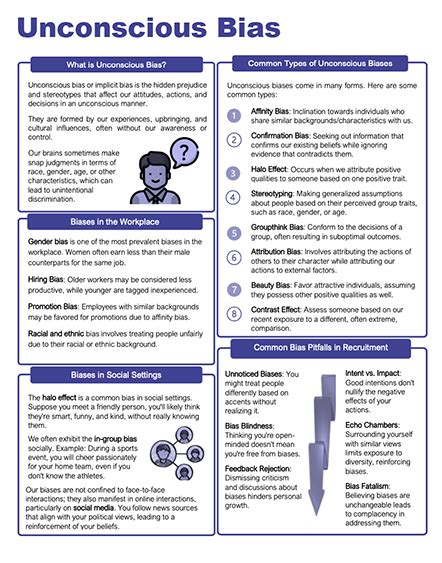 Unconscious Bias

What is Unconscious Bias?

Unconscious bias or implicit bias is the hidden prejudice and stereotypes that affect our attitudes, actions, and decisions in an unconscious manner.

They are formed by our experiences, upbringing, and cultural influences, often without our awareness or control.

Our brains sometimes make snap judgments in terms of race, gender, age, or other characteristics, which can lead to unintentional discrimination.

?

Biases in the Workplace

Gender bias is one of the most prevalent biases in the workplace. Women often earn less than their male counterparts for the same job.

Hiring Bias: Older workers may be considered less productive, while younger are tagged inexperienced.

Promotion Bias: Employees with similar backgrounds may be favored for promotions due to affinity bias.

Racial and ethnic bias involves treating people unfairly due to their racial or ethnic background.

Biases in Social Settings

The halo effect is a common bias in social settings. Suppose you meet a friendly person, you'll likely think they're smart, funny, and kind, without really knowing them.

We often exhibit the in-group bias socially. Example: During a sports event, you will cheer passionately for your home team, even if you don't know the athletes.

Our biases are not confined to face-to-face interactions; they also manifest in online interactions, particularly on social media. You follow news sources that align with your political views, leading to a reinforcement of your beliefs.

Common Types of Unconscious Biases

Unconscious biases come in many forms. Here are some common types:

1 Affinity Bias: Inclination towards individuals who share similar backgrounds/characteristics with us.

2 Confirmation Bias: Seeking out information that confirms our existing beliefs while ignoring evidence that contradicts them.

3 Halo Effect: Occurs when we attribute positive qualities to someone based on one positive trait.

4 Stereotyping: Making generalized assumptions about people based on their perceived group traits, such as race, gender, or age.

5 Groupthink Bias: Conform to the decisions of a group, often resulting in suboptimal outcomes.

6 Attribution Bias: Involves attributing the actions of others to their character while attributing our actions to external factors.

7 Beauty Bias: Favor attractive individuals, assuming they possess other positive qualities as well.

8 Contrast Effect: Assess someone based on our recent exposure to a different, often extreme, comparison.

Common Bias Pitfalls in Recruitment

Unnoticed Biases: You might treat people differently based on accents without realizing it.

Bias Blindness: Thinking you're open-minded doesn't mean you're free from biases.

Feedback Rejection: Dismissing criticism and discussions about biases hinders personal growth.

Intent vs. Impact: Good intentions don't nullify the negative effects of your actions.

Echo Chambers: Surrounding yourself with similar views limits exposure to diversity, reinforcing biases.

Bias Fatalism: Believing biases are unchangeable leads to complacency in addressing them.